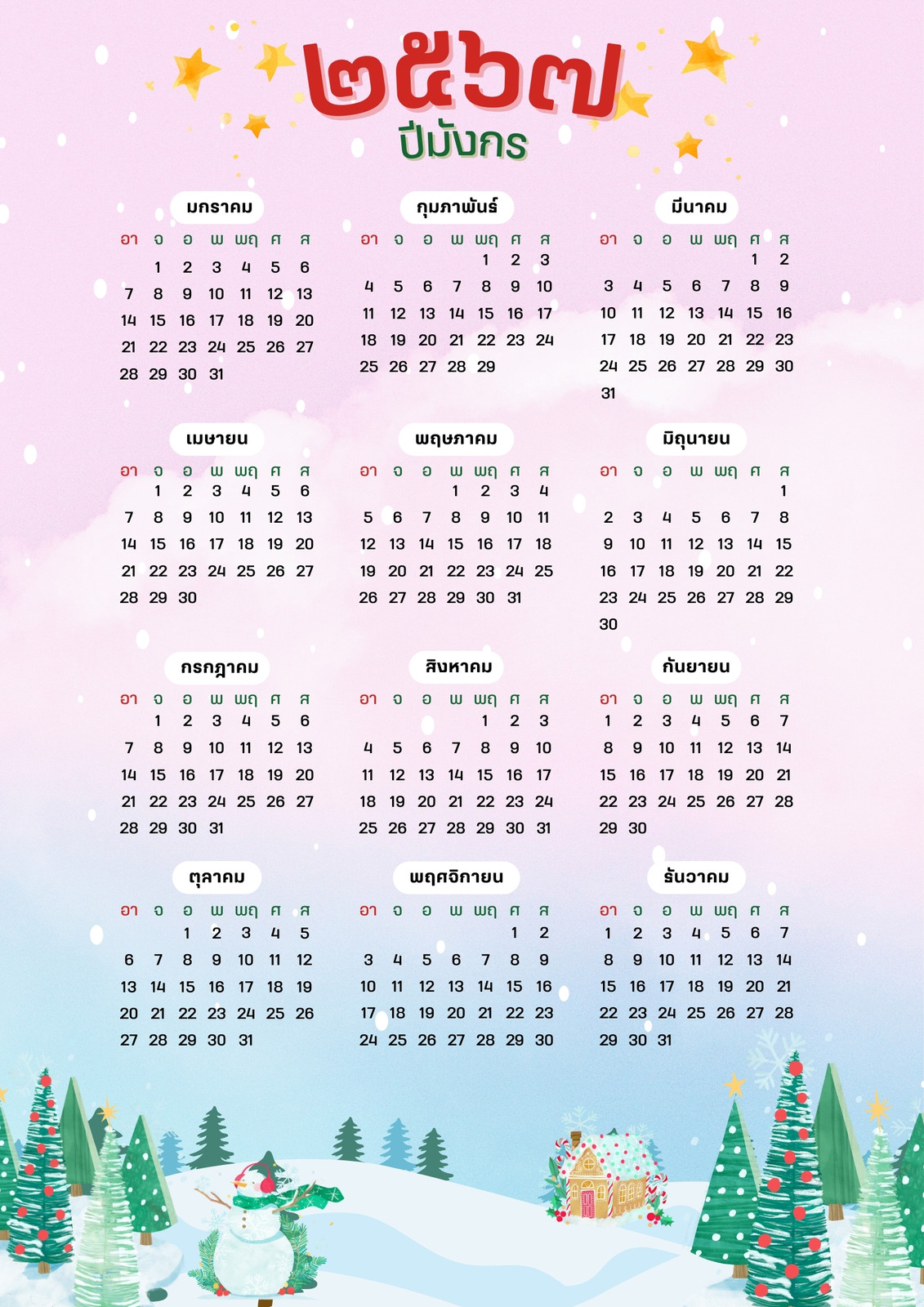 ๒๕๖๗
ปีมังกร

มกราคม

| อา | จ | อ | พ | พฤ | ศ | ส |
|---|---|---|---|---|---|---|
|  | 1 | 2 | 3 | 4 | 5 | 6 |
| 7 | 8 | 9 | 10 | 11 | 12 | 13 |
| 14 | 15 | 16 | 17 | 18 | 19 | 20 |
| 21 | 22 | 23 | 24 | 25 | 26 | 27 |
| 28 | 29 | 30 | 31 |  |  |  |

กุมภาพันธ์

| อา | จ | อ | พ | พฤ | ศ | ส |
|---|---|---|---|---|---|---|
|  |  |  |  | 1 | 2 | 3 |
| 4 | 5 | 6 | 7 | 8 | 9 | 10 |
| 11 | 12 | 13 | 14 | 15 | 16 | 17 |
| 18 | 19 | 20 | 21 | 22 | 23 | 24 |
| 25 | 26 | 27 | 28 | 29 |  |  |

มีนาคม

| อา | จ | อ | พ | พฤ | ศ | ส |
|---|---|---|---|---|---|---|
|  |  |  |  |  | 1 | 2 |
| 3 | 4 | 5 | 6 | 7 | 8 | 9 |
| 10 | 11 | 12 | 13 | 14 | 15 | 16 |
| 17 | 18 | 19 | 20 | 21 | 22 | 23 |
| 24 | 25 | 26 | 27 | 28 | 29 | 30 |
| 31 |  |  |  |  |  |  |

เมษายน

| อา | จ | อ | พ | พฤ | ศ | ส |
|---|---|---|---|---|---|---|
|  | 1 | 2 | 3 | 4 | 5 | 6 |
| 7 | 8 | 9 | 10 | 11 | 12 | 13 |
| 14 | 15 | 16 | 17 | 18 | 19 | 20 |
| 21 | 22 | 23 | 24 | 25 | 26 | 27 |
| 28 | 29 | 30 |  |  |  |  |

พฤษภาคม

| อา | จ | อ | พ | พฤ | ศ | ส |
|---|---|---|---|---|---|---|
|  |  |  | 1 | 2 | 3 | 4 |
| 5 | 6 | 7 | 8 | 9 | 10 | 11 |
| 12 | 13 | 14 | 15 | 16 | 17 | 18 |
| 19 | 20 | 21 | 22 | 23 | 24 | 25 |
| 26 | 27 | 28 | 29 | 30 | 31 |  |

มิถุนายน

| อา | จ | อ | พ | พฤ | ศ | ส |
|---|---|---|---|---|---|---|
|  |  |  |  |  |  | 1 |
| 2 | 3 | 4 | 5 | 6 | 7 | 8 |
| 9 | 10 | 11 | 12 | 13 | 14 | 15 |
| 16 | 17 | 18 | 19 | 20 | 21 | 22 |
| 23 | 24 | 25 | 26 | 27 | 28 | 29 |
| 30 |  |  |  |  |  |  |

กรกฎาคม

| อา | จ | อ | พ | พฤ | ศ | ส |
|---|---|---|---|---|---|---|
|  | 1 | 2 | 3 | 4 | 5 | 6 |
| 7 | 8 | 9 | 10 | 11 | 12 | 13 |
| 14 | 15 | 16 | 17 | 18 | 19 | 20 |
| 21 | 22 | 23 | 24 | 25 | 26 | 27 |
| 28 | 29 | 30 | 31 |  |  |  |

สิงหาคม

| อา | จ | อ | พ | พฤ | ศ | ส |
|---|---|---|---|---|---|---|
|  |  |  |  | 1 | 2 | 3 |
| 4 | 5 | 6 | 7 | 8 | 9 | 10 |
| 11 | 12 | 13 | 14 | 15 | 16 | 17 |
| 18 | 19 | 20 | 21 | 22 | 23 | 24 |
| 25 | 26 | 27 | 28 | 29 | 30 | 31 |

กันยายน

| อา | จ | อ | พ | พฤ | ศ | ส |
|---|---|---|---|---|---|---|
| 1 | 2 | 3 | 4 | 5 | 6 | 7 |
| 8 | 9 | 10 | 11 | 12 | 13 | 14 |
| 15 | 16 | 17 | 18 | 19 | 20 | 21 |
| 22 | 23 | 24 | 25 | 26 | 27 | 28 |
| 29 | 30 |  |  |  |  |  |

ตุลาคม

| อา | จ | อ | พ | พฤ | ศ | ส |
|---|---|---|---|---|---|---|
|  |  | 1 | 2 | 3 | 4 | 5 |
| 6 | 7 | 8 | 9 | 10 | 11 | 12 |
| 13 | 14 | 15 | 16 | 17 | 18 | 19 |
| 20 | 21 | 22 | 23 | 24 | 25 | 26 |
| 27 | 28 | 29 | 30 | 31 |  |  |

พฤศจิกายน

| อา | จ | อ | พ | พฤ | ศ | ส |
|---|---|---|---|---|---|---|
|  |  |  |  |  | 1 | 2 |
| 3 | 4 | 5 | 6 | 7 | 8 | 9 |
| 10 | 11 | 12 | 13 | 14 | 15 | 16 |
| 17 | 18 | 19 | 20 | 21 | 22 | 23 |
| 24 | 25 | 26 | 27 | 28 | 29 | 30 |

ธันวาคม

| อา | จ | อ | พ | พฤ | ศ | ส |
|---|---|---|---|---|---|---|
| 1 | 2 | 3 | 4 | 5 | 6 | 7 |
| 8 | 9 | 10 | 11 | 12 | 13 | 14 |
| 15 | 16 | 17 | 18 | 19 | 20 | 21 |
| 22 | 23 | 24 | 25 | 26 | 27 | 28 |
| 29 | 30 | 31 |  |  |  |  |